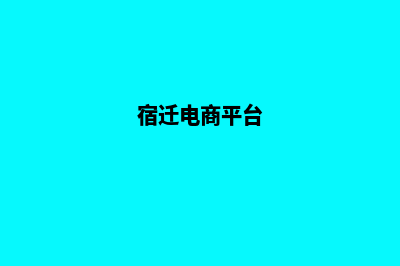 宿迁电商平台